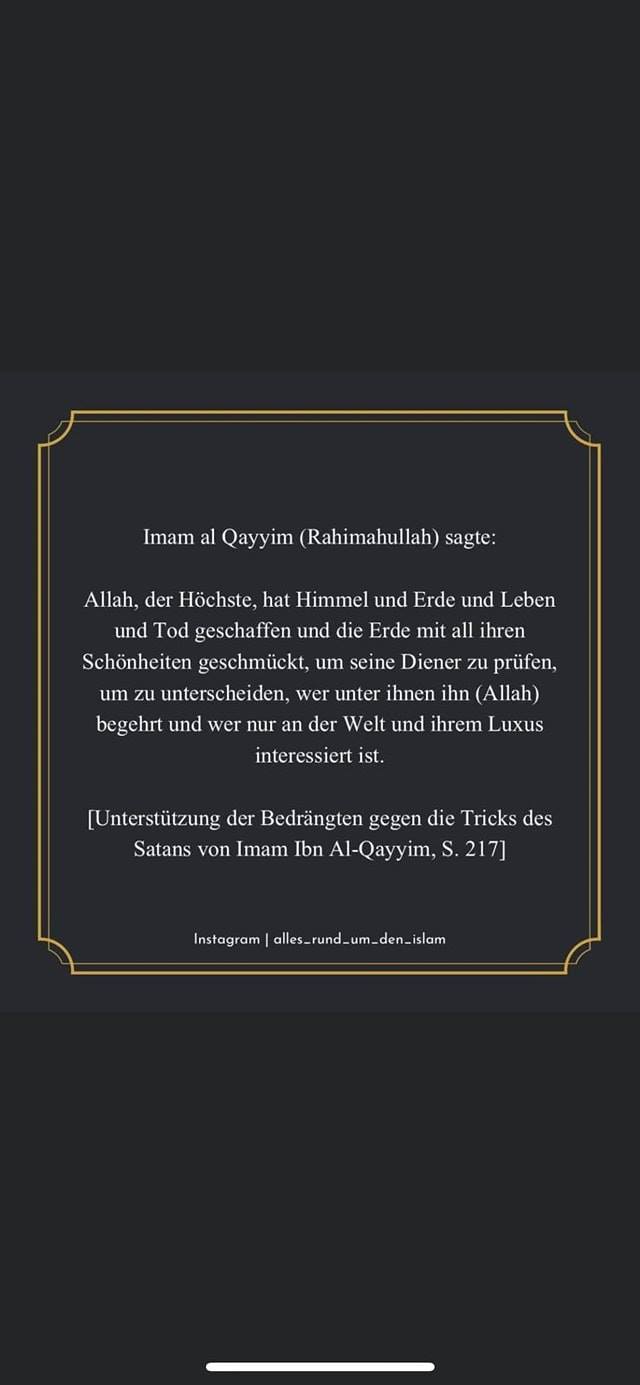 Imam al Qayyim (Rahimahullah) sagte:

Allah, der Höchste, hat Himmel und Erde und Leben und Tod geschaffen und die Erde mit all ihren Schönheiten geschmückt, um seine Diener zu prüfen, um zu unterscheiden, wer unter ihnen ihn (Allah) begehrt und wer nur an der Welt und ihrem Luxus interessiert ist.

[Unterstützung der Bedrängten gegen die Tricks des Satans von Imam Ibn Al-Qayyim, S. 217]

Instagram | alles_rund_um_den_islam